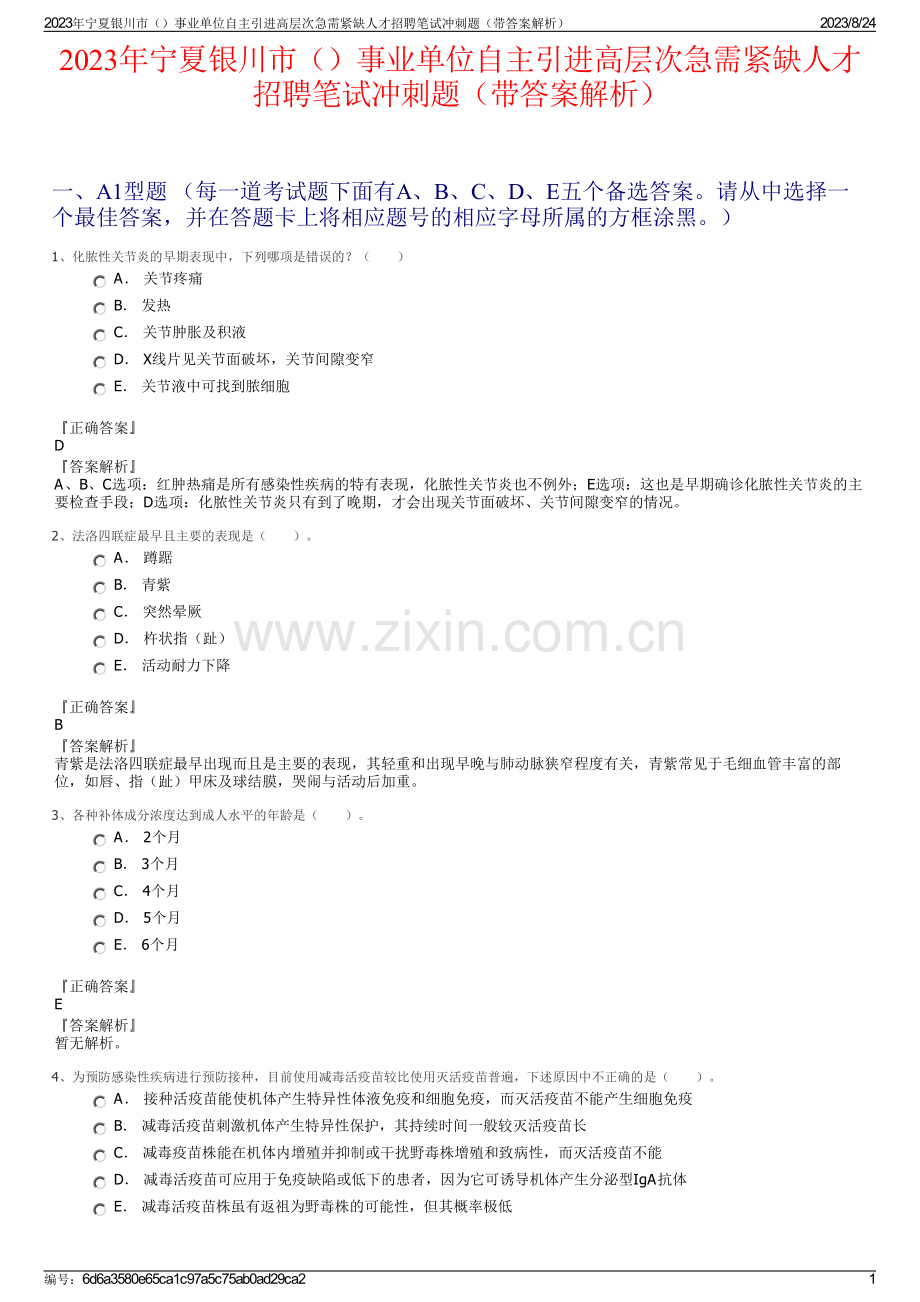 2023年宁夏银川市（）事业单位自主引进高层次急需紧缺人才招聘笔试冲刺题（带答案解析） 2023/8/24

2023年宁夏银川市（）事业单位自主引进高层次急需紧缺人才招聘笔试冲刺题（带答案解析）

一、A1型题 （每一道考试题下面有A、B、C、D、E五个备选答案。请从中选择一个最佳答案，并在答题卡上将相应题号的相应字母所属的方框涂黑。）

1、化脓性关节炎的早期表现中，下列哪项是错误的？（　　）

A． 关节疼痛
B． 发热
C． 关节肿胀及积液
D． X线片见关节面破坏，关节间隙变窄
E． 关节液中可找到脓细胞

『正确答案』
D
『答案解析』
A、B、C选项：红肿热痛是所有感染性疾病的特有表现，化脓性关节炎也不例外；E选项：这也是早期确诊化脓性关节炎的主要检查手段；D选项：化脓性关节炎只有到了晚期，才会出现关节面破坏、关节间隙变窄的情况。

2、法洛四联症最早且主要的表现是（　　）。

A． 蹲踞
B． 青紫
C． 突然晕厥
D． 杵状指（趾）
E． 活动耐力下降

『正确答案』
B
『答案解析』
青紫是法洛四联症最早出现而且是主要的表现，其轻重和出现早晚与肺动脉狭窄程度有关，青紫常见于毛细血管丰富的部位，如唇、指（趾）甲床及球结膜，哭闹与活动后加重。

3、各种补体成分浓度达到成人水平的年龄是（　　）。

A． 2个月
B． 3个月
C． 4个月
D． 5个月
E． 6个月

『正确答案』
E
『答案解析』
暂无解析。

4、为预防感染性疾病进行预防接种，目前使用减毒活疫苗较比使用灭活疫苗普遍，下述原因中不正确的是（　　）。

A． 接种活疫苗能使机体产生特异性体液免疫和细胞免疫，而灭活疫苗不能产生细胞免疫
B． 减毒活疫苗刺激机体产生特异性保护，其持续时间一般较灭活疫苗长
C． 减毒疫苗株能在机体内增殖并抑制或干扰野毒株增殖和致病性，而灭活疫苗不能
D． 减毒活疫苗可应用于免疫缺陷或低下的患者，因为它可诱导机体产生分泌型IgA抗体
E． 减毒活疫苗株虽有返祖为野毒株的可能性，但其概率极低

www.zixin.com.cn

编号：6d6a3580e65ca1c97a5c75ab0ad29ca2 1